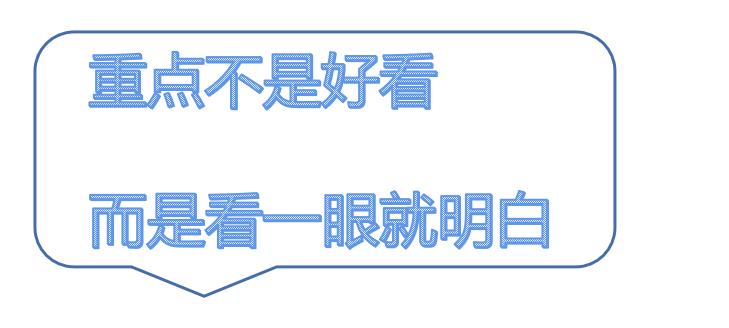 重点不是好看

而是看一眼就明白